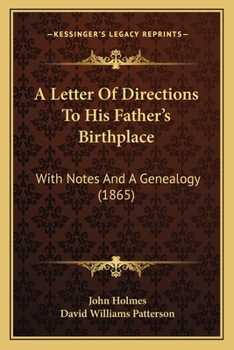 —KESSINGER'S LEGACY REPRINTS—

A Letter Of Directions To His Father's Birthplace

With Notes And A Genealogy (1865)

John Holmes
David Williams Patterson